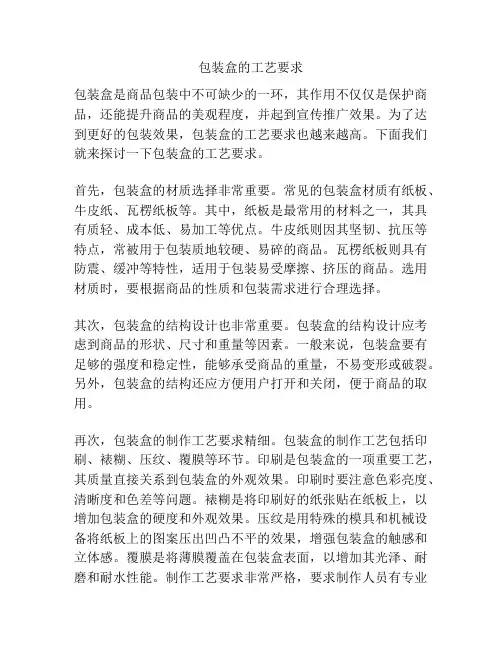 包装盒的工艺要求

包装盒是商品包装中不可缺少的一环，其作用不仅仅是保护商品，还能提升商品的美观程度，并起到宣传推广效果。为了达到更好的包装效果，包装盒的工艺要求也越来越高。下面我们就来探讨一下包装盒的工艺要求。

首先，包装盒的材质选择非常重要。常见的包装盒材质有纸板、牛皮纸、瓦楞纸板等。其中，纸板是最常用的材料之一，其具有质轻、成本低、易加工等优点。牛皮纸则因其坚韧、抗压等特点，常被用于包装质地较硬、易碎的商品。瓦楞纸板则具有防震、缓冲等特性，适用于包装易受摩擦、挤压的商品。选用材质时，要根据商品的性质和包装需求进行合理选择。

其次，包装盒的结构设计也非常重要。包装盒的结构设计应考虑到商品的形状、尺寸和重量等因素。一般来说，包装盒要有足够的强度和稳定性，能够承受商品的重量，不易变形或破裂。另外，包装盒的结构还应方便用户打开和关闭，便于商品的取用。

再次，包装盒的制作工艺要求精细。包装盒的制作工艺包括印刷、裱糊、压纹、覆膜等环节。印刷是包装盒的一项重要工艺，其质量直接关系到包装盒的外观效果。印刷时要注意色彩亮度、清晰度和色差等问题。裱糊是将印刷好的纸张贴在纸板上，以增加包装盒的硬度和外观效果。压纹是用特殊的模具和机械设备将纸板上的图案压出凹凸不平的效果，增强包装盒的触感和立体感。覆膜是将薄膜覆盖在包装盒表面，以增加其光泽、耐磨和耐水性能。制作工艺要求非常严格，要求制作人员有专业